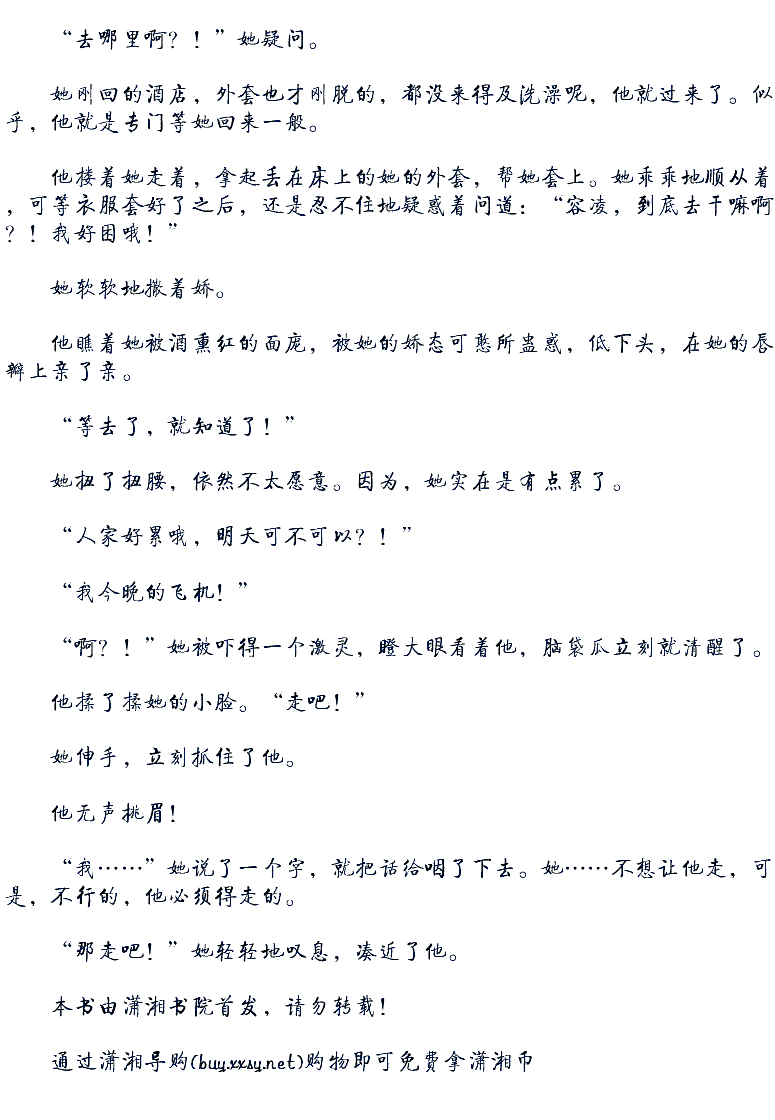 “去哪里啊？！”她疑问。

她刚回的酒店，外套也才刚脱的，都没来得及洗澡呢，他就过来了。似乎，他就是专门等她回来一般。

他搂着她走着，拿起丢在床上的她的外套，帮她套上。她乖乖地顺从着，可等衣服套好了之后，还是忍不住地疑惑着问道：“容凌，到底去干嘛啊？！我好困哦！”

她软软地撒着娇。

他瞧着她被酒熏红的面庞，被她的娇态可憨所蛊惑，低下头，在她的唇瓣上亲了亲。

“等去了，就知道了！”

她扭了扭腰，依然不太愿意。因为，她实在是有点累了。

“人家好累哦，明天可不可以？！”

“我今晚的飞机！”

“啊？！”她被吓得一个激灵，瞪大眼看着他，脑袋瓜立刻就清醒了。

他揉了揉她的小脸。“走吧！”

她伸手，立刻抓住了他。

他无声挑眉！

“我……”她说了一个字，就把话给咽了下去。她……不想让他走，可是，不行的，他必须得走的。

“那走吧！”她轻轻地叹息，凑近了他。

本书由潇湘书院首发，请勿转载！

通过潇湘导购(buy.xxsy.net)购物即可免费拿潇湘币